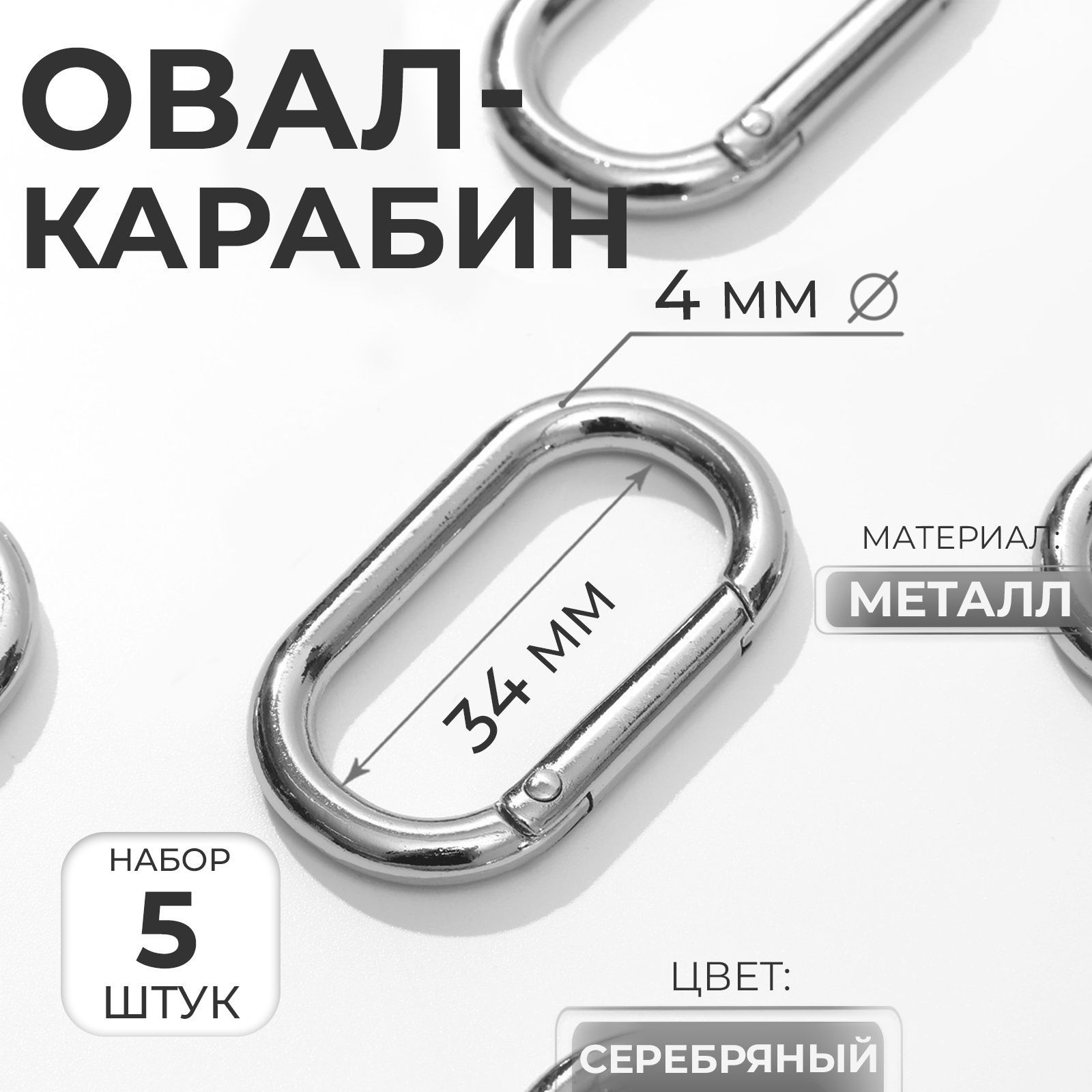 ОВАЛ-КАРАБИН

4 мм ∅

34 мм

МАТЕРИАЛ:

МЕТАЛЛ

НАБОР
5
ШТУК

ЦВЕТ:

СЕРЕБРЯНЫЙ